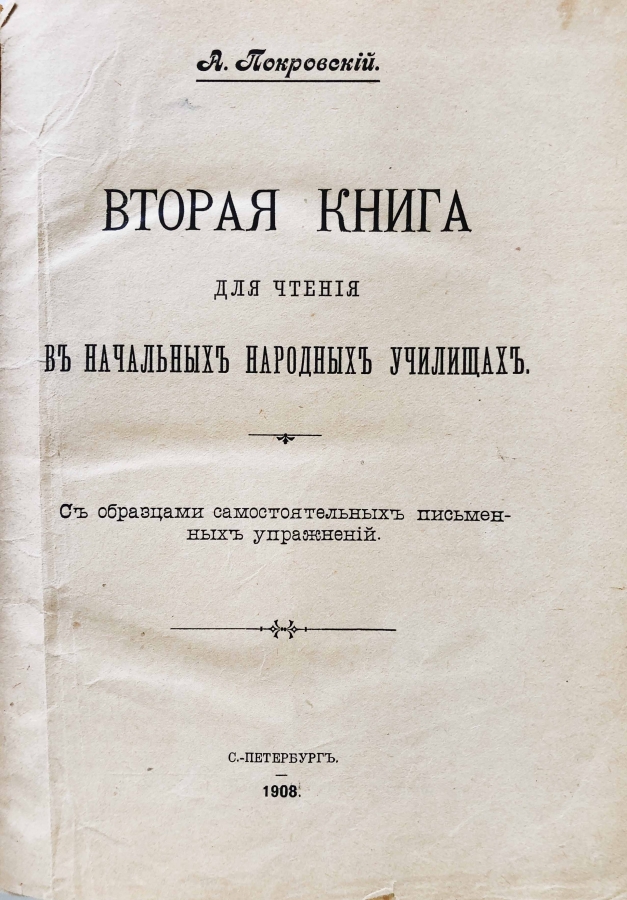 А. Покровскій.

ВТОРАЯ КНИГА

ДЛЯ ЧТЕНІЯ

ВЪ НАЧАЛЬНЫХЪ НАРОДНЫХЪ УЧИЛИЩАХЪ.

Съ образцами самостоятельныхъ письменныхъ упражненій.

С.-ПЕТЕРБУРГЪ.

1908.